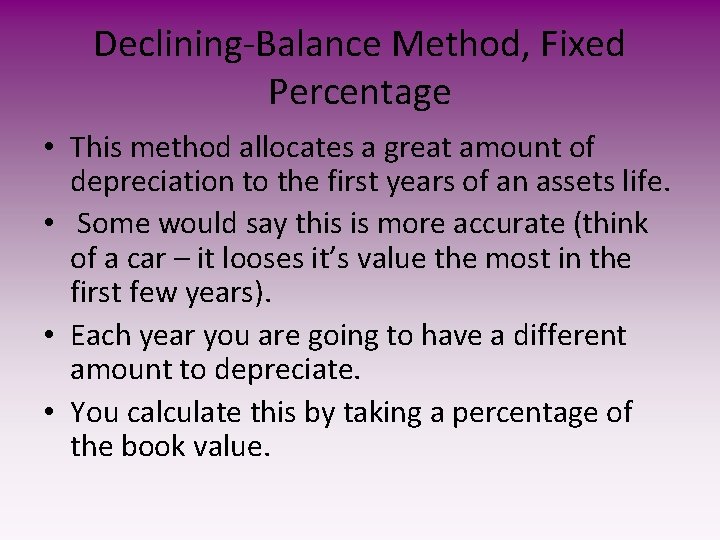 Declining-Balance Method, Fixed Percentage

• This method allocates a great amount of depreciation to the first years of an assets life.

• Some would say this is more accurate (think of a car – it looses it's value the most in the first few years).

• Each year you are going to have a different amount to depreciate.

• You calculate this by taking a percentage of the book value.